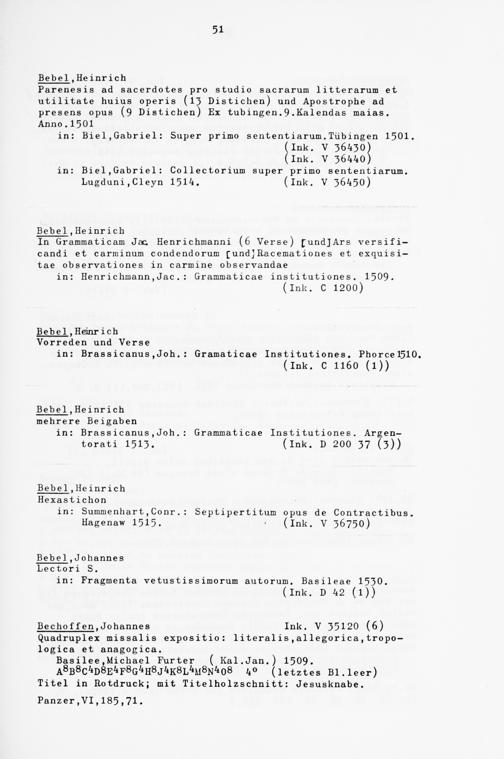 51

Bebel,Heinrich
Parenesis ad sacerdotes pro studio sacrarum litterarum et utilitate huius operis (13 Distichen) und Apostrophe ad presens opus (9 Distichen) Ex tubingen.9.Kalendas maias. Anno.1501
in: Biel,Gabriel: Super primo sententiarum.Tübingen 1501.
(Ink. V 36430)
(Ink. V 36440)
in: Biel,Gabriel: Collectorium super primo sententiarum. Lugduni,Cleyn 1514. (Ink. V 36450)

Bebel,Heinrich
In Grammaticam Jac. Henrichmanni (6 Verse) [und]Ars versificandi et carminum condendorum [und]Racemationes et exquisitae observationes in carmine observandae
in: Henrichmann,Jac.: Grammaticae institutiones. 1509.
(Ink. C 1200)

Bebel,Heinrich
Vorreden und Verse
in: Brassicanus,Joh.: Gramaticae Institutiones. Phorce 1510.
(Ink. C 1160 (1))

Bebel,Heinrich
mehrere Beigaben
in: Brassicanus,Joh.: Grammaticae Institutiones. Argentorati 1513. (Ink. D 200 37 (3))

Bebel,Heinrich
Hexastichon
in: Summenhart,Conr.: Septipertitum opus de Contractibus. Hagenaw 1515. (Ink. V 36750)

Bebel,Johannes
Lectori S.
in: Fragmenta vetustissimorum autorum. Basileae 1530.
(Ink. D 42 (1))

Bechoffen,Johannes Ink. V 35120 (6)
Quadruplex missalis expositio: literalis,allegorica,tropologica et anagogica.
Basilee,Michael Furter ( Kal.Jan.) 1509.
$A^8B^8C^4D^8E^4F^8G^4H^8J^4K^8L^4M^8N^4O^8$ 4° (letztes Bl.leer)
Titel in Rotdruck; mit Titelholzschnitt: Jesusknabe.
Panzer,VI,185,71.